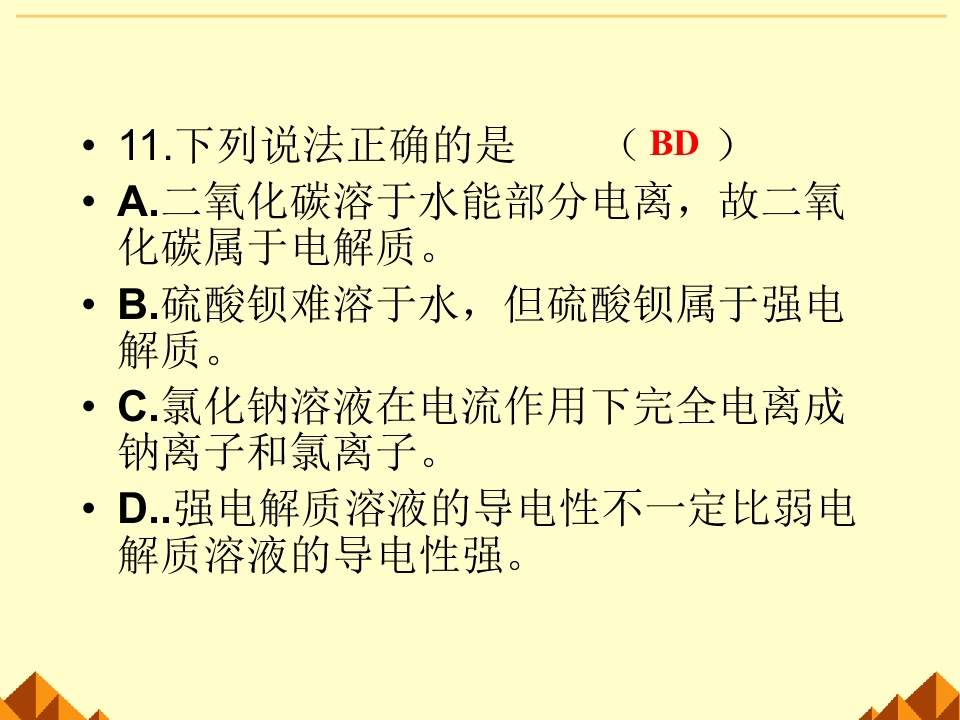 • 11.下列说法正确的是 （BD）
• A.二氧化碳溶于水能部分电离，故二氧化碳属于电解质。
• B.硫酸钡难溶于水，但硫酸钡属于强电解质。
• C.氯化钠溶液在电流作用下完全电离成钠离子和氯离子。
• D..强电解质溶液的导电性不一定比弱电解质溶液的导电性强。